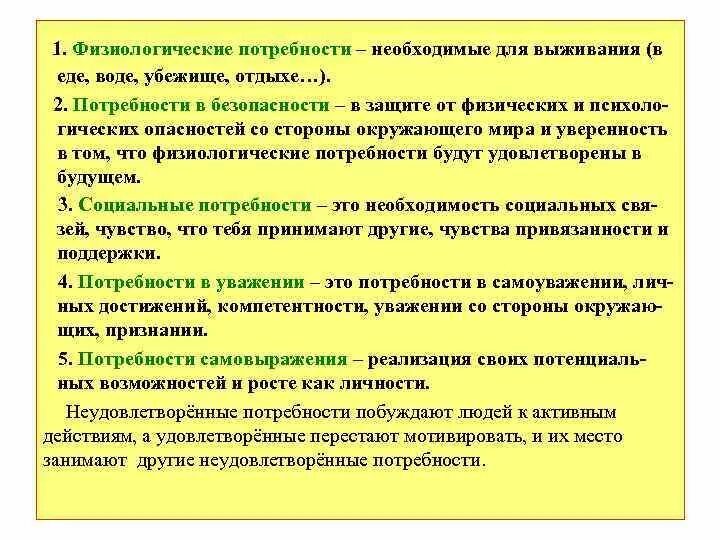 1. Физиологические потребности – необходимые для выживания (в еде, воде, убежище, отдыхе…).

2. Потребности в безопасности – в защите от физических и психологических опасностей со стороны окружающего мира и уверенность в том, что физиологические потребности будут удовлетворены в будущем.

3. Социальные потребности – это необходимость социальных связей, чувство, что тебя принимают другие, чувства привязанности и поддержки.

4. Потребности в уважении – это потребности в самоуважении, личных достижений, компетентности, уважении со стороны окружающих, признании.

5. Потребности самовыражения – реализация своих потенциальных возможностей и росте как личности.

Неудовлетворённые потребности побуждают людей к активным действиям, а удовлетворённые перестают мотивировать, и их место занимают другие неудовлетворённые потребности.